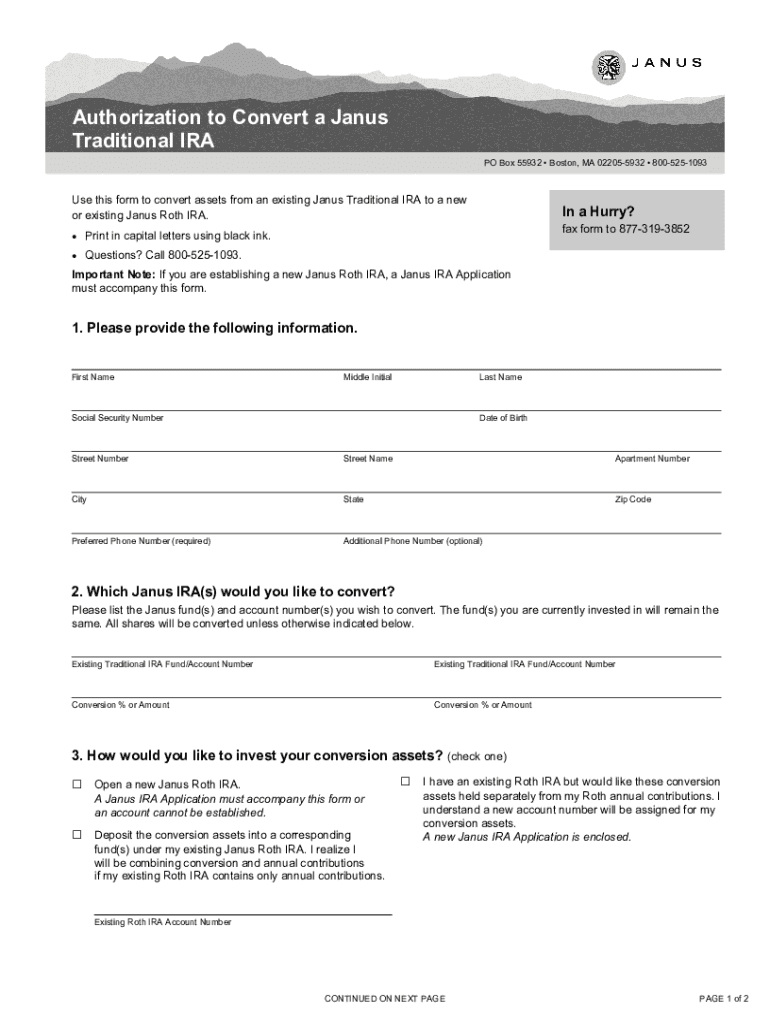 JANUS

Authorization to Convert a Janus Traditional IRA

PO Box 55932 • Boston, MA 02205-5932 • 800-525-1093

Use this form to convert assets from an existing Janus Traditional IRA to a new or existing Janus Roth IRA.

• Print in capital letters using black ink.
• Questions? Call 800-525-1093.

Important Note: If you are establishing a new Janus Roth IRA, a Janus IRA Application must accompany this form.

In a Hurry?
fax form to 877-319-3852

1. Please provide the following information.

First Name
Middle Initial
Last Name

Social Security Number
Date of Birth

Street Number
Street Name
Apartment Number

City
State
Zip Code

Preferred Phone Number (required)
Additional Phone Number (optional)

2. Which Janus IRA(s) would you like to convert?

Please list the Janus fund(s) and account number(s) you wish to convert. The fund(s) you are currently invested in will remain the same. All shares will be converted unless otherwise indicated below.

Existing Traditional IRA Fund/Account Number
Existing Traditional IRA Fund/Account Number

Conversion % or Amount
Conversion % or Amount

3. How would you like to invest your conversion assets? (check one)

☐ Open a new Janus Roth IRA.
A Janus IRA Application must accompany this form or an account cannot be established.

☐ Deposit the conversion assets into a corresponding fund(s) under my existing Janus Roth IRA. I realize I will be combining conversion and annual contributions if my existing Roth IRA contains only annual contributions.

Existing Roth IRA Account Number

☐ I have an existing Roth IRA but would like these conversion assets held separately from my Roth annual contributions. I understand a new account number will be assigned for my conversion assets.
A new Janus IRA Application is enclosed.

CONTINUED ON NEXT PAGE

PAGE 1 of 2